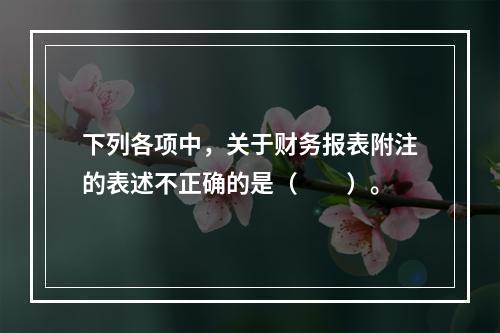 下列各项中，关于财务报表附注的表述不正确的是（　　）。